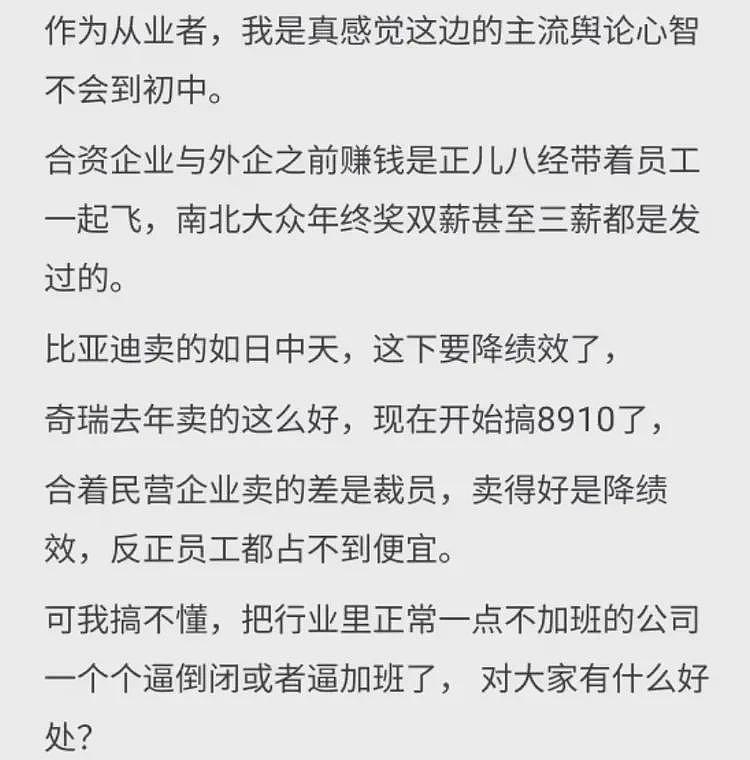 作为从业者，我是真感觉这边的主流舆论心智不会到初中。

合资企业与外企之前赚钱是正儿八经带着员工一起飞，南北大众年终奖双薪甚至三薪都是发过的。

比亚迪卖的如日中天，这下要降绩效了，

奇瑞去年卖的这么好，现在开始搞8910了，

合着民营企业卖的差是裁员，卖得好是降绩效，反正员工都占不到便宜。

可我搞不懂，把行业里正常一点不加班的公司一个个逼倒闭或者逼加班了， 对大家有什么好处？